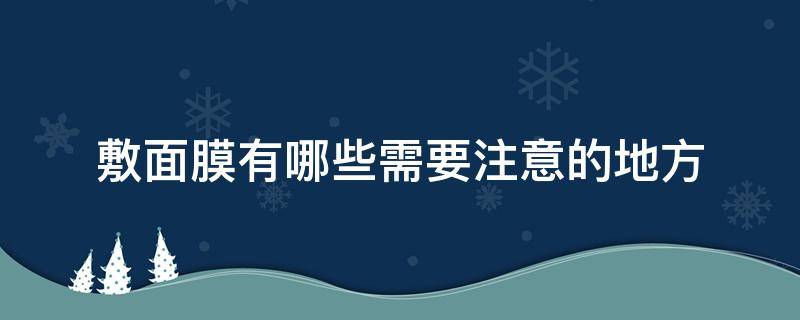 敷面膜有哪些需要注意的地方